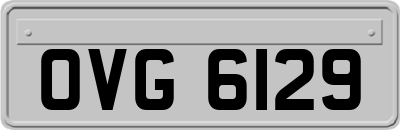 OVG 6129